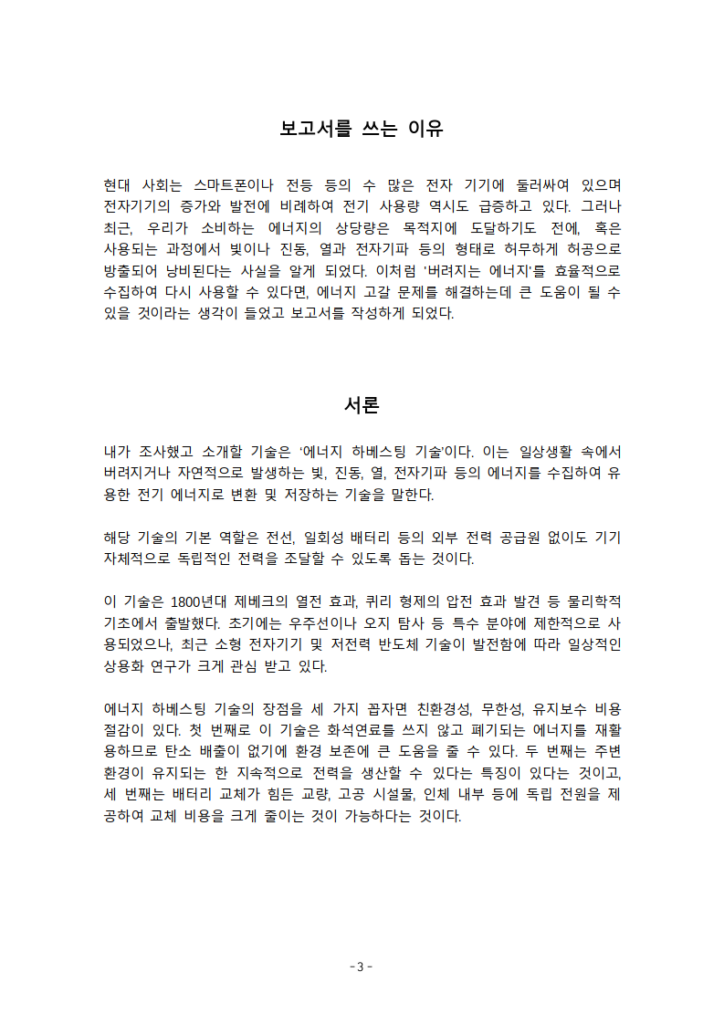 보고서를 쓰는 이유

현대 사회는 스마트폰이나 전등 등의 수 많은 전자 기기에 둘러싸여 있으며 전자기기의 증가와 발전에 비례하여 전기 사용량 역시도 급증하고 있다. 그러나 최근, 우리가 소비하는 에너지의 상당량은 목적지에 도달하기도 전에, 혹은 사용되는 과정에서 빛이나 진동, 열과 전자기파 등의 형태로 허무하게 허공으로 방출되어 낭비된다는 사실을 알게 되었다. 이처럼 '버려지는 에너지'를 효율적으로 수집하여 다시 사용할 수 있다면, 에너지 고갈 문제를 해결하는데 큰 도움이 될 수 있을 것이라는 생각이 들었고 보고서를 작성하게 되었다.

서론

내가 조사했고 소개할 기술은 '에너지 하베스팅 기술'이다. 이는 일상생활 속에서 버려지거나 자연적으로 발생하는 빛, 진동, 열, 전자기파 등의 에너지를 수집하여 유용한 전기 에너지로 변환 및 저장하는 기술을 말한다.

해당 기술의 기본 역할은 전선, 일회성 배터리 등의 외부 전력 공급원 없이도 기기 자체적으로 독립적인 전력을 조달할 수 있도록 돕는 것이다.

이 기술은 1800년대 제베크의 열전 효과, 퀴리 형제의 압전 효과 발견 등 물리학적 기초에서 출발했다. 초기에는 우주선이나 오지 탐사 등 특수 분야에 제한적으로 사용되었으나, 최근 소형 전자기기 및 저전력 반도체 기술이 발전함에 따라 일상적인 상용화 연구가 크게 관심 받고 있다.

에너지 하베스팅 기술의 장점을 세 가지 꼽자면 친환경성, 무한성, 유지보수 비용 절감이 있다. 첫 번째로 이 기술은 화석연료를 쓰지 않고 폐기되는 에너지를 재활용하므로 탄소 배출이 없기에 환경 보존에 큰 도움을 줄 수 있다. 두 번째는 주변 환경이 유지되는 한 지속적으로 전력을 생산할 수 있다는 특징이 있다는 것이고, 세 번째는 배터리 교체가 힘든 교량, 고공 시설물, 인체 내부 등에 독립 전원을 제공하여 교체 비용을 크게 줄이는 것이 가능하다는 것이다.

- 3 -